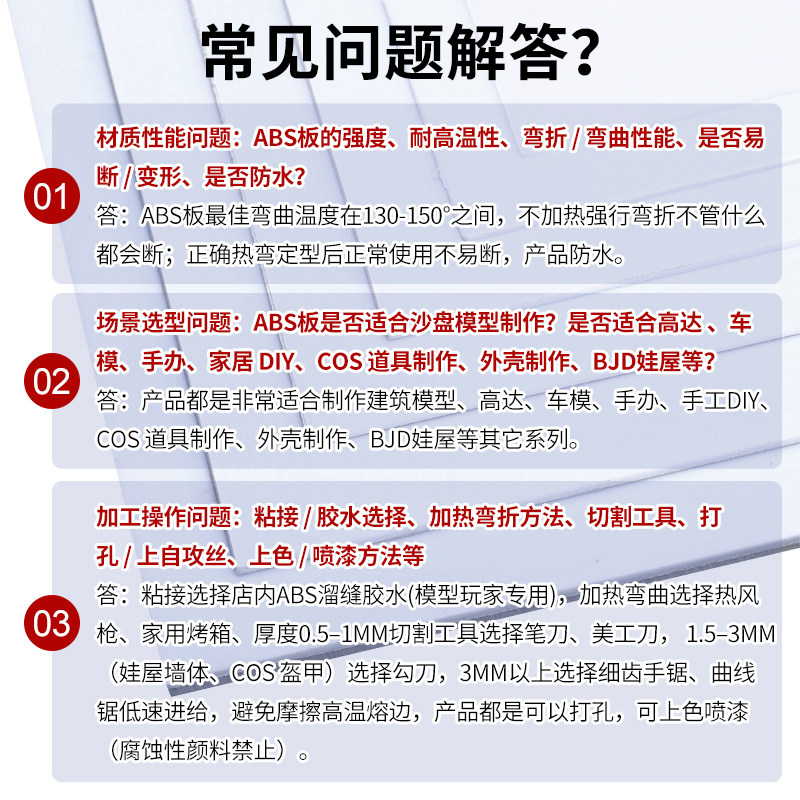 常见问题解答?

01

材质性能问题:ABS板的强度、耐高温性、弯折/弯曲性能、是否易断/变形、是否防水?

答:ABS板最佳弯曲温度在130-150°之间,不加热强行弯折不管什么都会断;正确热弯定型后正常使用不易断,产品防水。

02

场景选型问题:ABS板是否适合沙盘模型制作?是否适合高达、车模、手办、家居DIY、COS道具制作、外壳制作、BJD娃屋等?

答:产品都是非常适合制作建筑模型、高达、车模、手办、手工DIY、COS道具制作、外壳制作、BJD娃屋等其它系列。

03

加工操作问题:粘接/胶水选择、加热弯折方法、切割工具、打孔/上自攻丝、上色/喷漆方法等

答:粘接选择店内ABS溜缝胶水(模型玩家专用),加热弯曲选择热风枪、家用烤箱、厚度0.5–1MM切割工具选择笔刀、美工刀,1.5–3MM(娃屋墙体、COS盔甲)选择勾刀,3MM以上选择细齿手锯、曲线锯低速进给,避免摩擦高温熔边,产品都是可以打孔,可上色喷漆(腐蚀性颜料禁止)。